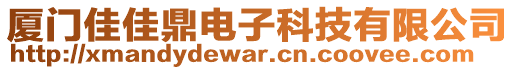 厦门佳佳鼎电子科技有限公司
http://xmandydewar.cn.coovee.com